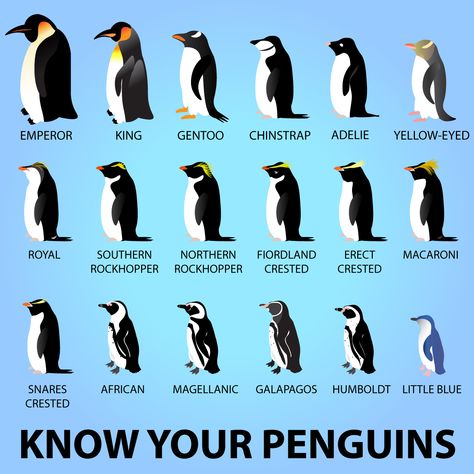 EMPEROR KING GENTOO CHINSTRAP ADELIE YELLOW-EYED

ROYAL SOUTHERN ROCKHOPPER NORTHERN ROCKHOPPER FIORDLAND CRESTED ERECT CRESTED MACARONI

SNARES CRESTED AFRICAN MAGELLANIC GALAPAGOS HUMBOLDT LITTLE BLUE

KNOW YOUR PENGUINS